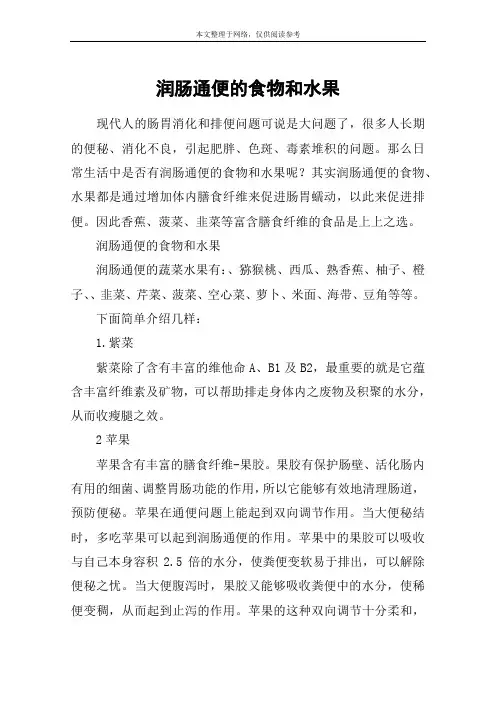 本文整理于网络，仅供阅读参考

润肠通便的食物和水果

现代人的肠胃消化和排便问题可说是大问题了，很多人长期的便秘、消化不良，引起肥胖、色斑、毒素堆积的问题。那么日常生活中是否有润肠通便的食物和水果呢？其实润肠通便的食物、水果都是通过增加体内膳食纤维来促进肠胃蠕动，以此来促进排便。因此香蕉、菠菜、韭菜等富含膳食纤维的食品是上上之选。

润肠通便的食物和水果

润肠通便的蔬菜水果有:、猕猴桃、西瓜、熟香蕉、柚子、橙子、、韭菜、芹菜、菠菜、空心菜、萝卜、米面、海带、豆角等等。

下面简单介绍几样：

1.紫菜

紫菜除了含有丰富的维他命 A、B1 及 B2，最重要的就是它蕴含丰富纤维素及矿物，可以帮助排走身体内之废物及积聚的水分，从而收瘦腿之效。

2 苹果

苹果含有丰富的膳食纤维-果胶。果胶有保护肠壁、活化肠内有用的细菌、调整胃肠功能的作用，所以它能够有效地清理肠道，预防便秘。苹果在通便问题上能起到双向调节作用。当大便秘结时，多吃苹果可以起到润肠通便的作用。苹果中的果胶可以吸收与自己本身容积 2.5 倍的水分，使粪便变软易于排出，可以解除便秘之忧。当大便腹泻时，果胶又能够吸收粪便中的水分，使稀便变稠，从而起到止泻的作用。苹果的这种双向调节十分柔和，